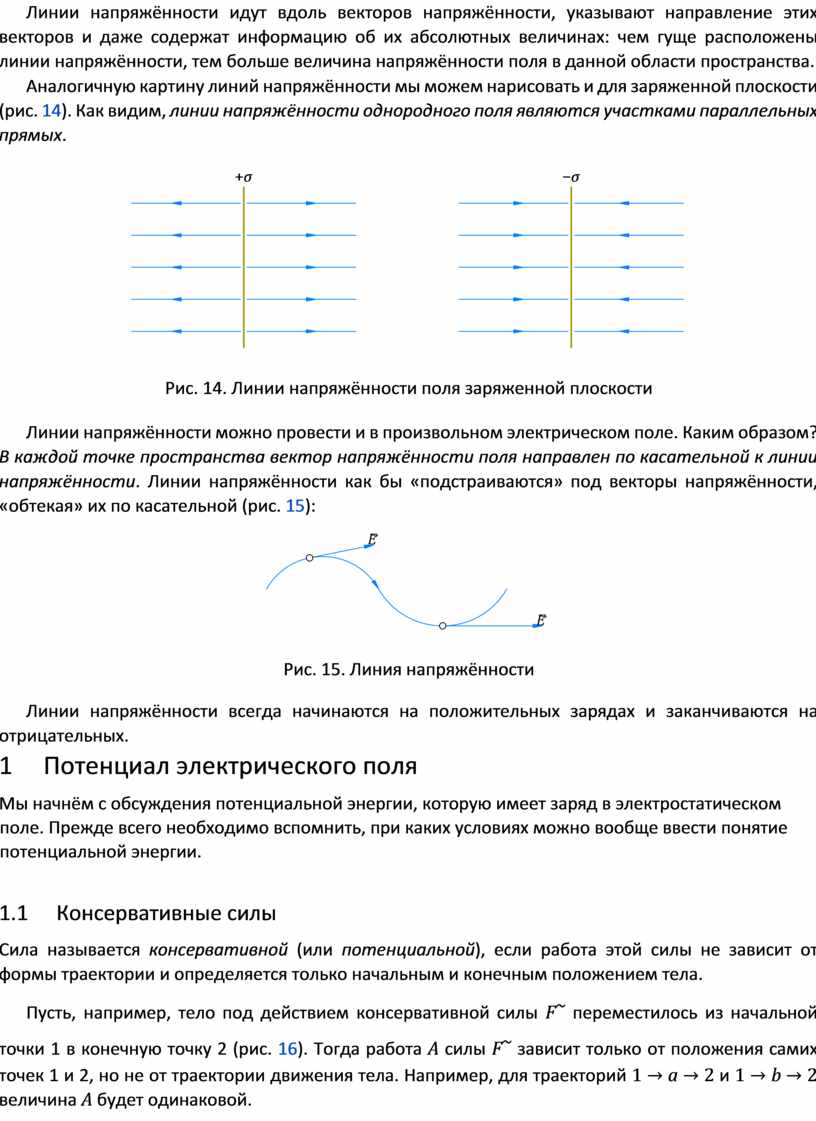 Линии напряжённости идут вдоль векторов напряжённости, указывают направление этих векторов и даже содержат информацию об их абсолютных величинах: чем гуще расположены линии напряжённости, тем больше величина напряжённости поля в данной области пространства.

Аналогичную картину линий напряжённости мы можем нарисовать и для заряженной плоскости (рис. 14). Как видим, линии напряжённости однородного поля являются участками параллельных прямых.

$+\sigma$

$-\sigma$

Рис. 14. Линии напряжённости поля заряженной плоскости

Линии напряжённости можно провести и в произвольном электрическом поле. Каким образом? В каждой точке пространства вектор напряжённости поля направлен по касательной к линии напряжённости. Линии напряжённости как бы «подстраиваются» под векторы напряжённости, «обтекая» их по касательной (рис. 15):

$\vec{E}$

$\vec{E}$

Рис. 15. Линия напряжённости

Линии напряжённости всегда начинаются на положительных зарядах и заканчиваются на отрицательных.

1 Потенциал электрического поля

Мы начнём с обсуждения потенциальной энергии, которую имеет заряд в электростатическом поле. Прежде всего необходимо вспомнить, при каких условиях можно вообще ввести понятие потенциальной энергии.

1.1 Консервативные силы

Сила называется консервативной (или потенциальной), если работа этой силы не зависит от формы траектории и определяется только начальным и конечным положением тела.

Пусть, например, тело под действием консервативной силы $F^{\sim}$ переместилось из начальной точки 1 в конечную точку 2 (рис. 16). Тогда работа $A$ силы $F^{\sim}$ зависит только от положения самих точек 1 и 2, но не от траектории движения тела. Например, для траекторий $1 \to a \to 2$ и $1 \to b \to 2$ величина $A$ будет одинаковой.